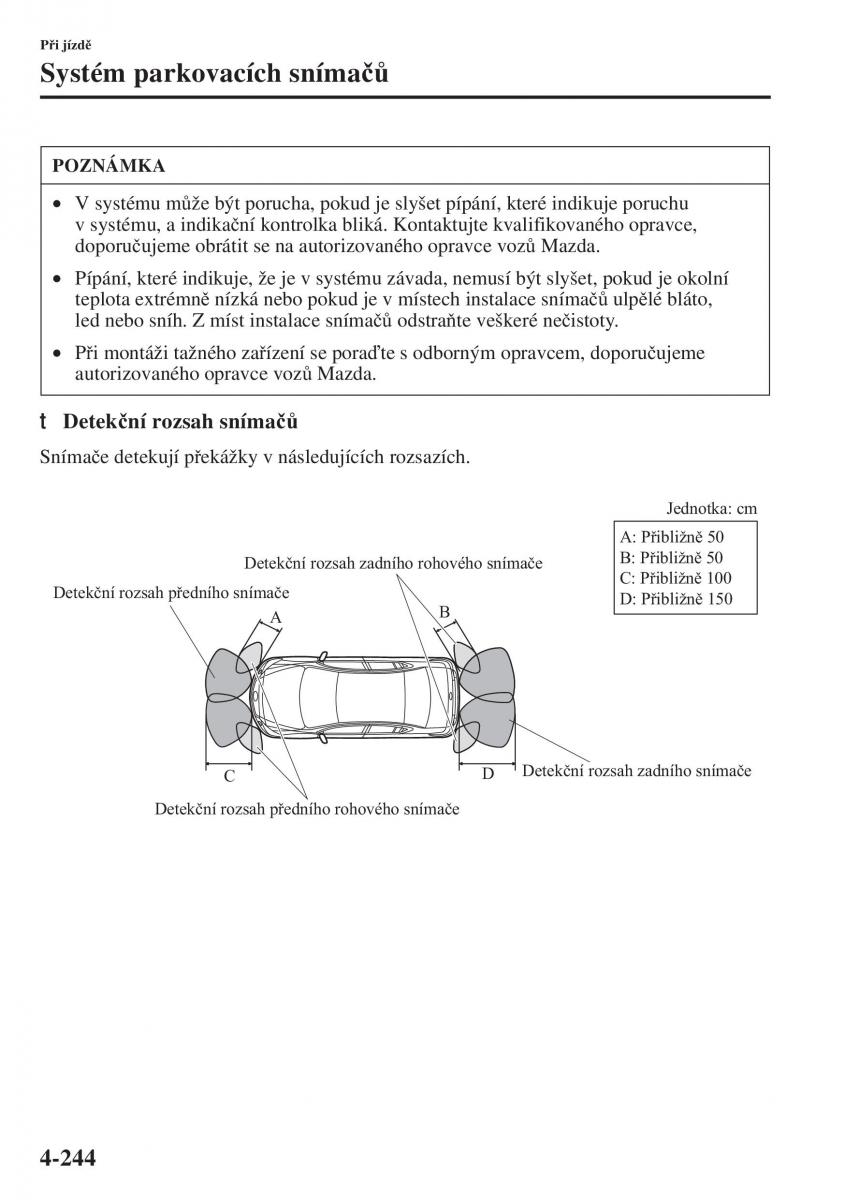 Při jízdě

Systém parkovacích snímačů

POZNÁMKA

• V systému může být porucha, pokud je slyšet pípání, které indikuje poruchu v systému, a indikační kontrolka bliká. Kontaktujte kvalifikovaného opravce, doporučujeme obrátit se na autorizovaného opravce vozů Mazda.

• Pípání, které indikuje, že je v systému závada, nemusí být slyšet, pokud je okolní teplota extrémně nízká nebo pokud je v místech instalace snímačů ulpělé bláto, led nebo sníh. Z míst instalace snímačů odstraňte veškeré nečistoty.

• Při montáži tažného zařízení se poraďte s odborným opravcem, doporučujeme autorizovaného opravce vozů Mazda.

t Detekční rozsah snímačů

Snímače detekují překážky v následujících rozsazích.

Jednotka: cm

A: Přibližně 50
B: Přibližně 50
C: Přibližně 100
D: Přibližně 150

Detekční rozsah zadního rohového snímače

Detekční rozsah předního snímače

A

B

C

D

Detekční rozsah zadního snímače

Detekční rozsah předního rohového snímače

4-244